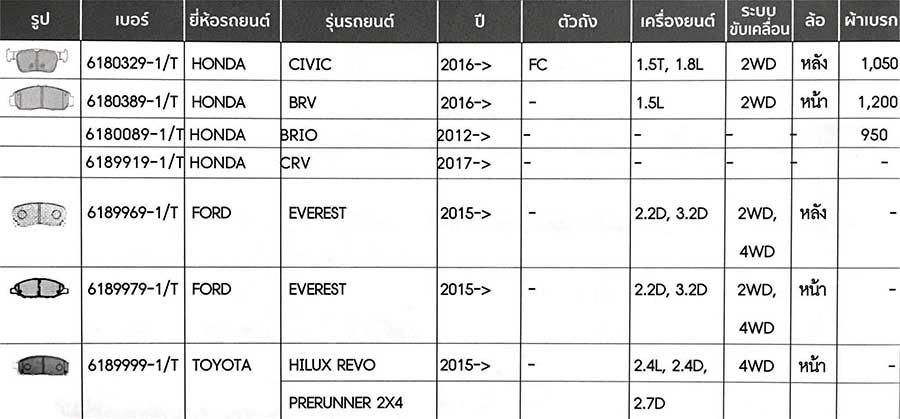 | รูป | เบอร์ | ยี่ห้อรถยนต์ | รุ่นรถยนต์ | ปี | ตัวถัง | เครื่องยนต์ | ระบบขับเคลื่อน | ล้อ | ผ้าเบรก |
|---|---|---|---|---|---|---|---|---|---|
| | 6180329-1/T | HONDA | CIVIC | 2016-> | FC | 1.5T, 1.8L | 2WD | หลัง | 1,050 |
| | 6180389-1/T | HONDA | BRV | 2016-> | - | 1.5L | 2WD | หน้า | 1,200 |
| | 6180089-1/T | HONDA | BRIO | 2012-> | - | - | - | - | 950 |
| | 6189919-1/T | HONDA | CRV | 2017-> | - | - | - | - | - |
| | 6189969-1/T | FORD | EVEREST | 2015-> | - | 2.2D, 3.2D | 2WD, 4WD | หลัง | - |
| | 6189979-1/T | FORD | EVEREST | 2015-> | - | 2.2D, 3.2D | 2WD, 4WD | หน้า | - |
| | 6189999-1/T | TOYOTA | HILUX REVO | 2015-> | - | 2.4L, 2.4D, | 4WD | หน้า | - |
| | | | PRERUNNER 2X4 | | | 2.7D | | | |